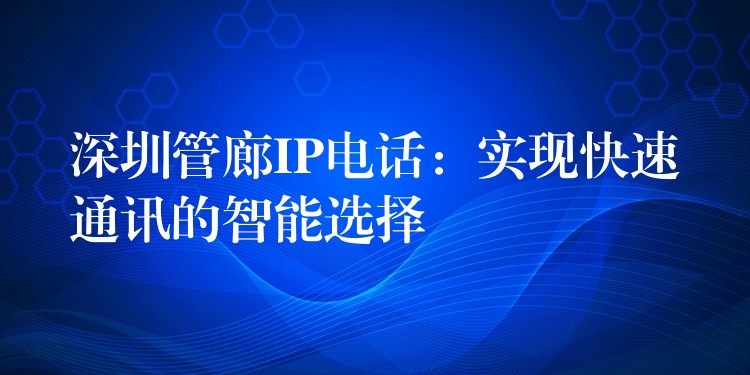 深圳管廊IP电话：实现快速通讯的智能选择